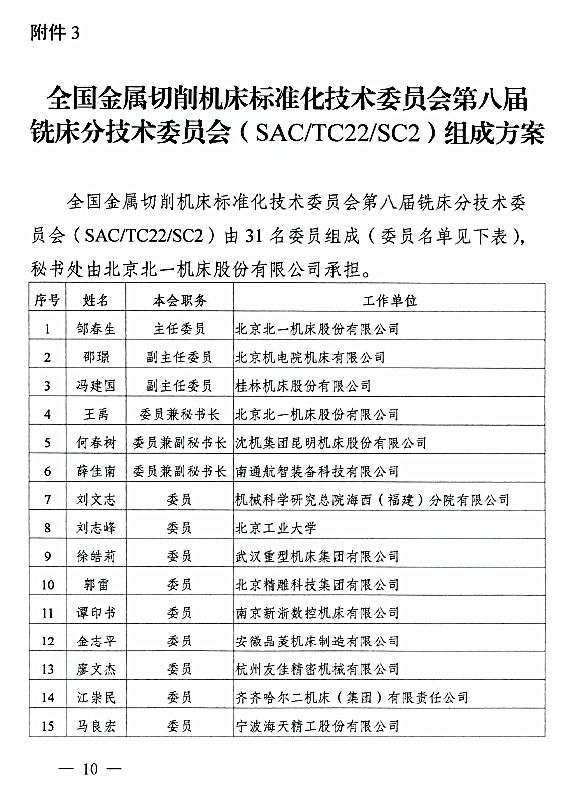 附件 3

全国金属切削机床标准化技术委员会第八届铣床分技术委员会（SAC/TC22/SC2）组成方案

全国金属切削机床标准化技术委员会第八届铣床分技术委员会（SAC/TC22/SC2）由 31 名委员组成（委员名单见下表），秘书处由北京北一机床股份有限公司承担。

| 序号 | 姓名 | 本会职务 | 工作单位 |
|---|---|---|---|
| 1 | 邹春生 | 主任委员 | 北京北一机床股份有限公司 |
| 2 | 邵璟 | 副主任委员 | 北京机电院机床有限公司 |
| 3 | 冯建国 | 副主任委员 | 桂林机床股份有限公司 |
| 4 | 王禹 | 委员兼秘书长 | 北京北一机床股份有限公司 |
| 5 | 何春树 | 委员兼副秘书长 | 沈机集团昆明机床股份有限公司 |
| 6 | 薛佳南 | 委员兼副秘书长 | 南通航智装备科技有限公司 |
| 7 | 刘文志 | 委员 | 机械科学研究总院海西（福建）分院有限公司 |
| 8 | 刘志峰 | 委员 | 北京工业大学 |
| 9 | 徐皓莉 | 委员 | 武汉重型机床集团有限公司 |
| 10 | 郭雷 | 委员 | 北京精雕科技集团有限公司 |
| 11 | 谭印书 | 委员 | 南京新浙数控机床有限公司 |
| 12 | 金志平 | 委员 | 安徽晶菱机床制造有限公司 |
| 13 | 廖文杰 | 委员 | 杭州友佳精密机械有限公司 |
| 14 | 江崇民 | 委员 | 齐齐哈尔二机床（集团）有限责任公司 |
| 15 | 马良宏 | 委员 | 宁波海天精工股份有限公司 |

— 10 —